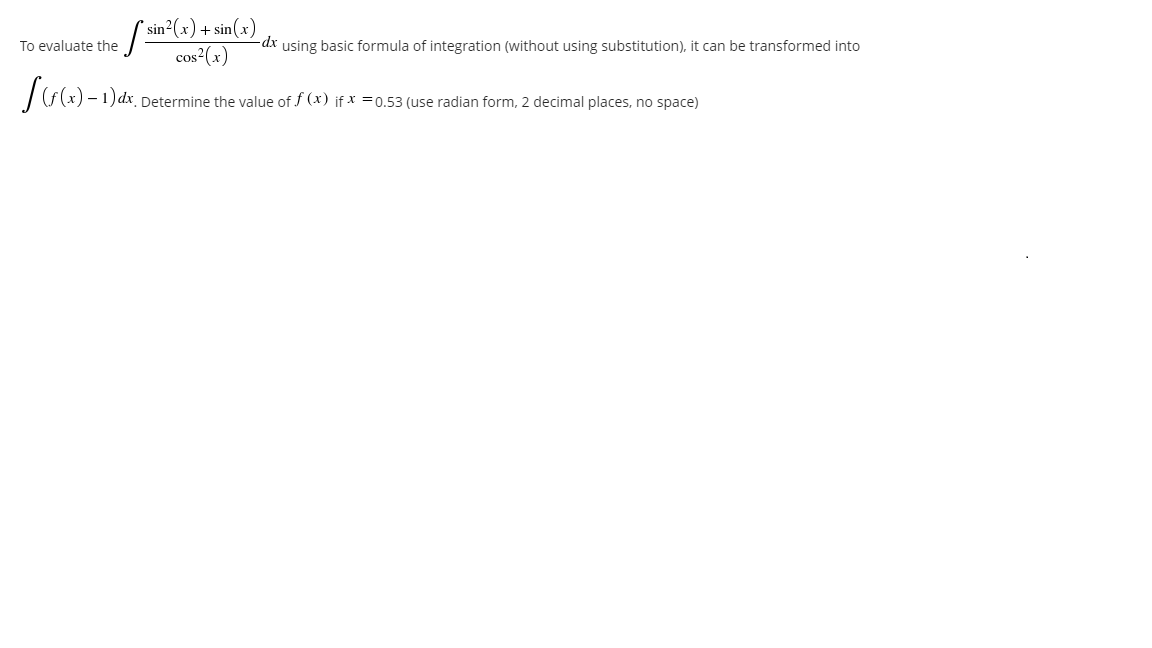 To evaluate the $\int \frac{\sin^2(x)+\sin(x)}{\cos^2(x)}dx$ using basic formula of integration (without using substitution), it can be transformed into $\int (f(x)-1)dx$. Determine the value of $f(x)$ if $x=$0.53 (use radian form, 2 decimal places, no space)